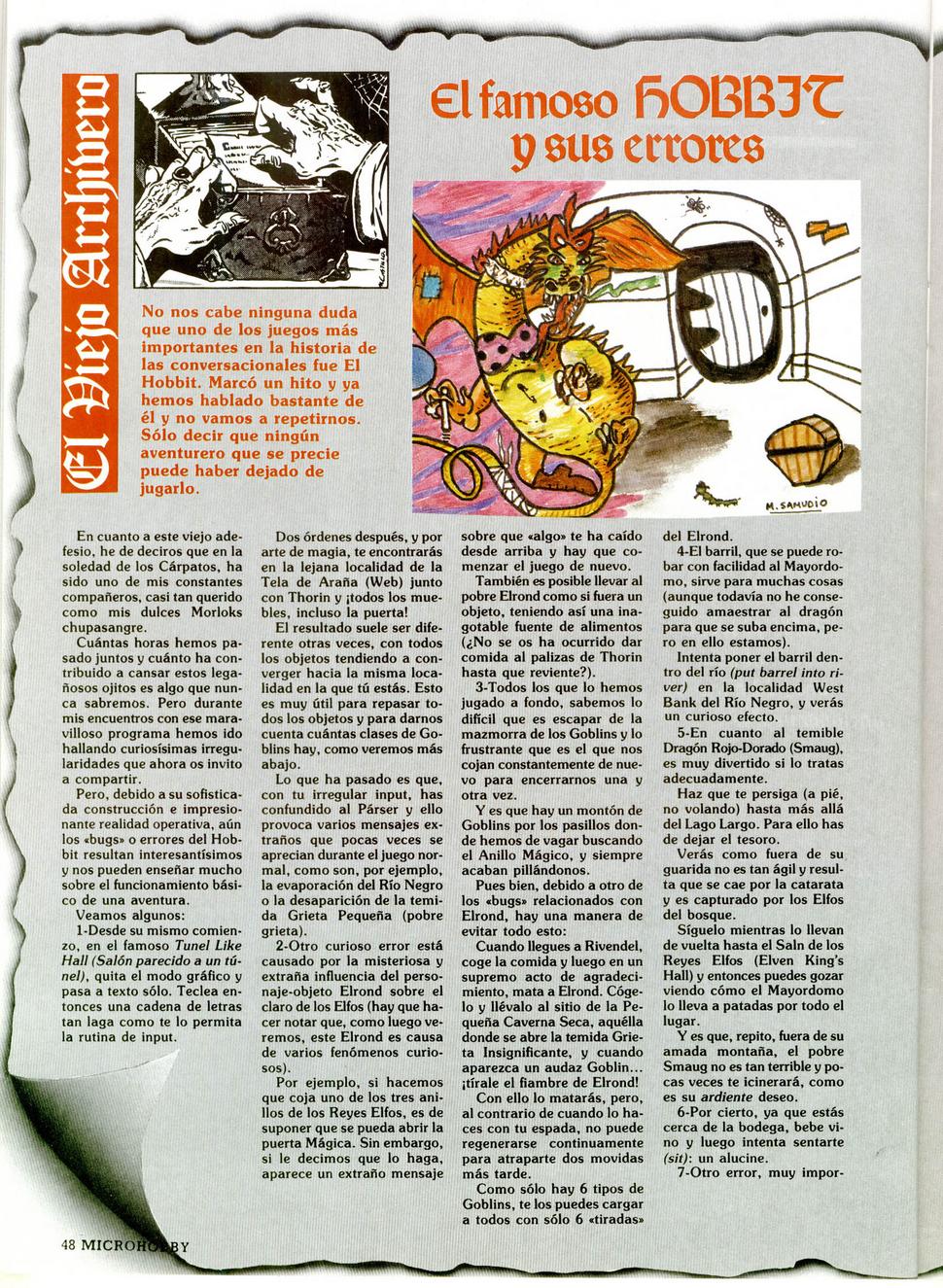 El Viejo Archivero

El famoso HOBBIT y sus errores

No nos cabe ninguna duda que uno de los juegos más importantes en la historia de las conversacionales fue El Hobbit. Marcó un hito y ya hemos hablado bastante de él y no vamos a repetirnos. Sólo decir que ningún aventurero que se precie puede haber dejado de jugarlo.

M. SAMUDIO

En cuanto a este viejo adefesio, he de deciros que en la soledad de los Cárpatos, ha sido uno de mis constantes compañeros, casi tan querido como mis dulces Morloks chupasangre.

Cuántas horas hemos pasado juntos y cuánto ha contribuido a cansar estos legañosos ojitos es algo que nunca sabremos. Pero durante mis encuentros con ese maravilloso programa hemos ido hallando curiosísimas irregularidades que ahora os invito a compartir.

Pero, debido a su sofisticada construcción e impresionante realidad operativa, aún los «bugs» o errores del Hobbit resultan interesantísimos y nos pueden enseñar mucho sobre el funcionamiento básico de una aventura.

Veamos algunos:

1-Desde su mismo comienzo, en el famoso Tunel Like Hall (Salón parecido a un túnel), quita el modo gráfico y pasa a texto sólo. Teclea entonces una cadena de letras tan laga como te lo permita la rutina de input.

Dos órdenes después, y por arte de magia, te encontrarás en la lejana localidad de la Tela de Araña (Web) junto con Thorin y ¡todos los muebles, incluso la puerta!

El resultado suele ser diferente otras veces, con todos los objetos tendiendo a converger hacia la misma localidad en la que tú estás. Esto es muy útil para repasar todos los objetos y para darnos cuenta cuántas clases de Goblins hay, como veremos más abajo.

Lo que ha pasado es que, con tu irregular input, has confundido al Párser y ello provoca varios mensajes extraños que pocas veces se aprecian durante el juego normal, como son, por ejemplo, la evaporación del Río Negro o la desaparición de la temida Grieta Pequeña (pobre grieta).

2-Otro curioso error está causado por la misteriosa y extraña influencia del personaje-objeto Elrond sobre el claro de los Elfos (hay que hacer notar que, como luego veremos, este Elrond es causa de varios fenómenos curiosos).

Por ejemplo, si hacemos que coja uno de los tres anillos de los Reyes Elfos, es de suponer que se pueda abrir la puerta Mágica. Sin embargo, si le decimos que lo haga, aparece un extraño mensaje sobre que «algo» te ha caído desde arriba y hay que comenzar el juego de nuevo.

También es posible llevar al pobre Elrond como si fuera un objeto, teniendo así una inagotable fuente de alimentos (¿No se os ha ocurrido dar comida al palizas de Thorin hasta que reviente?).

3-Todos los que lo hemos jugado a fondo, sabemos lo difícil que es escapar de la mazmorra de los Goblins y lo frustrante que es el que nos cojan constantemente de nuevo para encerrarnos una y otra vez.

Y es que hay un montón de Goblins por los pasillos donde hemos de vagar buscando el Anillo Mágico, y siempre acaban pillándonos.

Pues bien, debido a otro de los «bugs» relacionados con Elrond, hay una manera de evitar todo esto:

Cuando llegues a Rivendel, coge la comida y luego en un supremo acto de agradecimiento, mata a Elrond. Cógelo y llévalo al sitio de la Pequeña Caverna Seca, aquélla donde se abre la temida Grieta Insignificante, y cuando aparezca un audaz Goblin... ¡tírale el fiambre de Elrond!

Con ello lo matarás, pero, al contrario de cuando lo haces con tu espada, no puede regenerarse continuamente para atraparte dos movidas más tarde.

Como sólo hay 6 tipos de Goblins, te los puedes cargar a todos con sólo 6 «tiradas» del Elrond.

4-El barril, que se puede robar con facilidad al Mayordomo, sirve para muchas cosas (aunque todavía no he conseguido amaestrar al dragón para que se suba encima, pero en ello estamos).

Intenta poner el barril dentro del río (put barrel into river) en la localidad West Bank del Río Negro, y verás un curioso efecto.

5-En cuanto al temible Dragón Rojo-Dorado (Smaug), es muy divertido si lo tratas adecuadamente.

Haz que te persiga (a pié, no volando) hasta más allá del Lago Largo. Para ello has de dejar el tesoro.

Verás como fuera de su guarida no es tan ágil y resulta que se cae por la catarata y es capturado por los Elfos del bosque.

Síguelo mientras lo llevan de vuelta hasta el Saln de los Reyes Elfos (Elven King's Hall) y entonces puedes gozar viendo cómo el Mayordomo lo lleva a patadas por todo el lugar.

Y es que, repito, fuera de su amada montaña, el pobre Smaug no es tan terrible y pocas veces te icinerará, como es su ardiente deseo.

6-Por cierto, ya que estás cerca de la bodega, bebe vino y luego intenta sentarte (sit): un alucine.

7-Otro error, muy impor-

48 MICROHOBBY